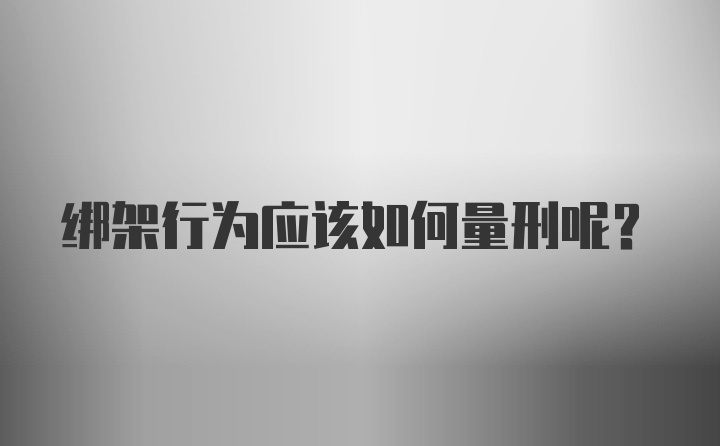 绑架行为应该如何量刑呢?